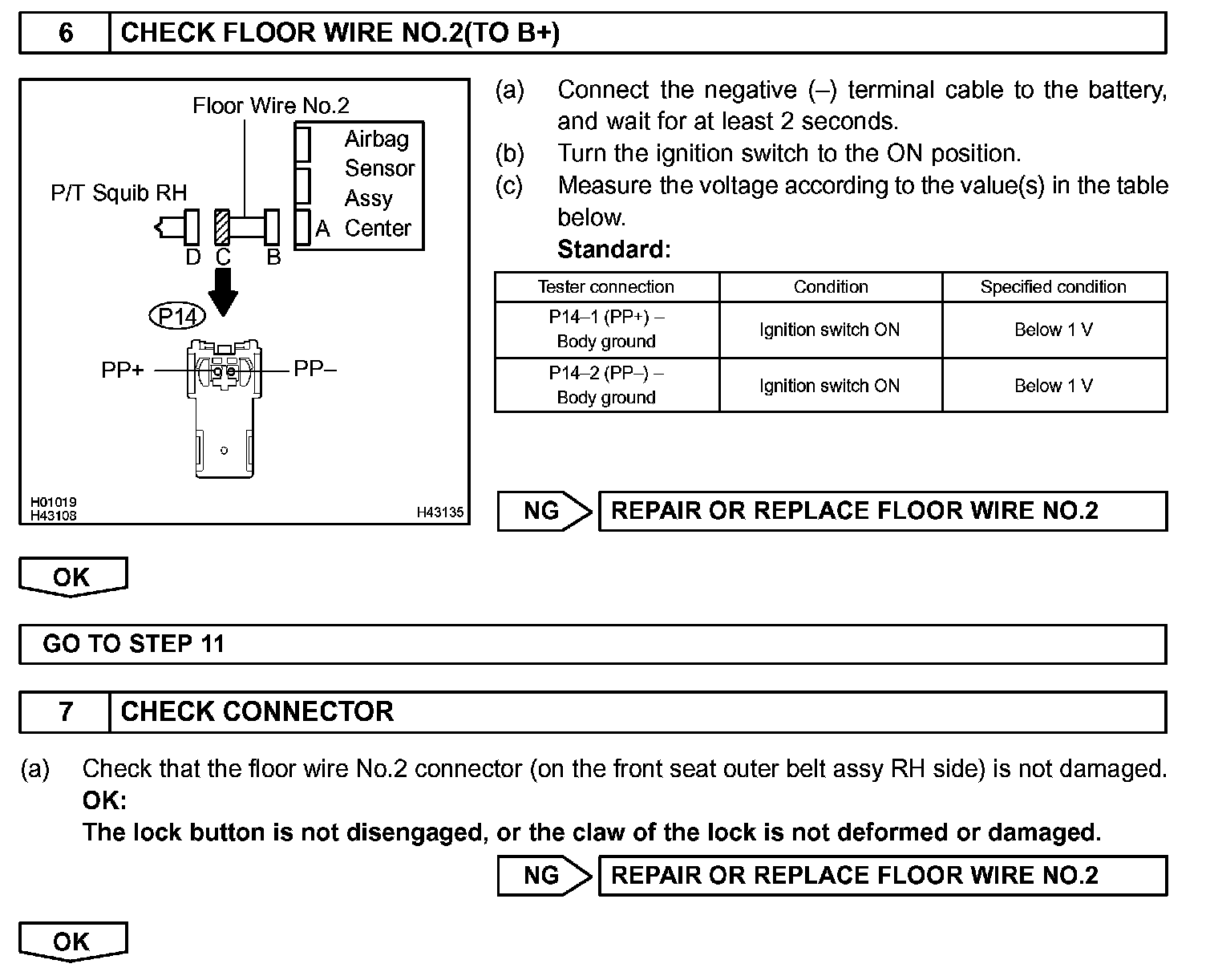 6 CHECK FLOOR WIRE NO.2(TO B+)

Floor Wire No.2
Airbag Sensor Assy Center
P/T Squib RH
D C B A
P14
PP+ PP–
H01019
H43108
H43135

(a) Connect the negative (–) terminal cable to the battery, and wait for at least 2 seconds.
(b) Turn the ignition switch to the ON position.
(c) Measure the voltage according to the value(s) in the table below.
Standard:

| Tester connection | Condition | Specified condition |
|---|---|---|
| P14–1 (PP+) – Body ground | Ignition switch ON | Below 1 V |
| P14–2 (PP–) – Body ground | Ignition switch ON | Below 1 V |

NG REPAIR OR REPLACE FLOOR WIRE NO.2

OK

GO TO STEP 11

7 CHECK CONNECTOR

(a) Check that the floor wire No.2 connector (on the front seat outer belt assy RH side) is not damaged.
OK:
The lock button is not disengaged, or the claw of the lock is not deformed or damaged.

NG REPAIR OR REPLACE FLOOR WIRE NO.2

OK